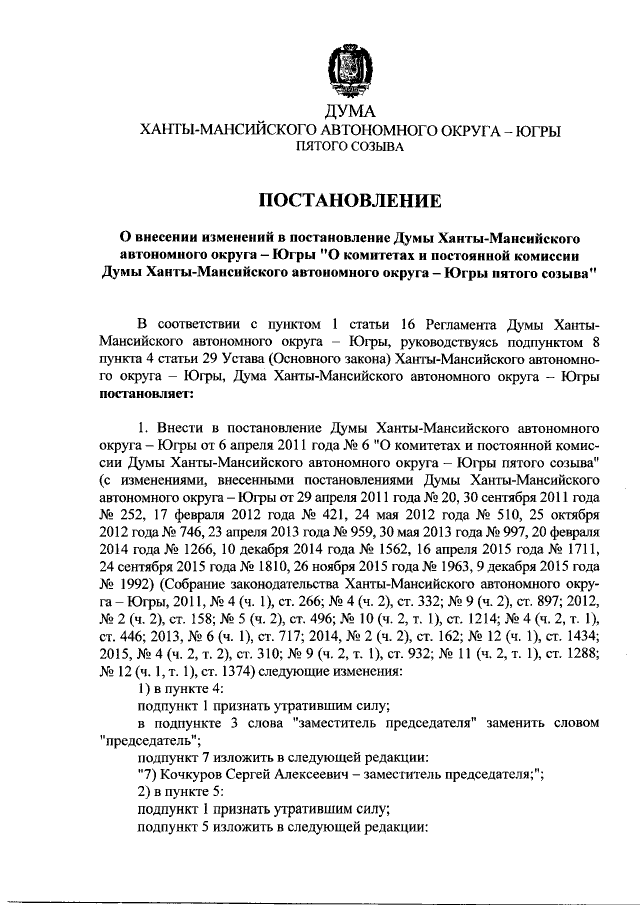 ДУМА
ХАНТЫ-МАНСИЙСКОГО АВТОНОМНОГО ОКРУГА – ЮГРЫ
ПЯТОГО СОЗЫВА

ПОСТАНОВЛЕНИЕ

О внесении изменений в постановление Думы Ханты-Мансийского автономного округа – Югры "О комитетах и постоянной комиссии Думы Ханты-Мансийского автономного округа – Югры пятого созыва"

В соответствии с пунктом 1 статьи 16 Регламента Думы Ханты-Мансийского автономного округа – Югры, руководствуясь подпунктом 8 пункта 4 статьи 29 Устава (Основного закона) Ханты-Мансийского автономного округа – Югры, Дума Ханты-Мансийского автономного округа – Югры постановляет:

1. Внести в постановление Думы Ханты-Мансийского автономного округа – Югры от 6 апреля 2011 года № 6 "О комитетах и постоянной комиссии Думы Ханты-Мансийского автономного округа – Югры пятого созыва" (с изменениями, внесенными постановлениями Думы Ханты-Мансийского автономного округа – Югры от 29 апреля 2011 года № 20, 30 сентября 2011 года № 252, 17 февраля 2012 года № 421, 24 мая 2012 года № 510, 25 октября 2012 года № 746, 23 апреля 2013 года № 959, 30 мая 2013 года № 997, 20 февраля 2014 года № 1266, 10 декабря 2014 года № 1562, 16 апреля 2015 года № 1711, 24 сентября 2015 года № 1810, 26 ноября 2015 года № 1963, 9 декабря 2015 года № 1992) (Собрание законодательства Ханты-Мансийского автономного округа – Югры, 2011, № 4 (ч. 1), ст. 266; № 4 (ч. 2), ст. 332; № 9 (ч. 2), ст. 897; 2012, № 2 (ч. 2), ст. 158; № 5 (ч. 2), ст. 496; № 10 (ч. 2, т. 1), ст. 1214; № 4 (ч. 2, т. 1), ст. 446; 2013, № 6 (ч. 1), ст. 717; 2014, № 2 (ч. 2), ст. 162; № 12 (ч. 1), ст. 1434; 2015, № 4 (ч. 2, т. 2), ст. 310; № 9 (ч. 2, т. 1), ст. 932; № 11 (ч. 2, т. 1), ст. 1288; № 12 (ч. 1, т. 1), ст. 1374) следующие изменения:
1) в пункте 4:
подпункт 1 признать утратившим силу;
в подпункте 3 слова "заместитель председателя" заменить словом "председатель";
подпункт 7 изложить в следующей редакции:
"7) Кочкуров Сергей Алексеевич – заместитель председателя;";
2) в пункте 5:
подпункт 1 признать утратившим силу;
подпункт 5 изложить в следующей редакции: